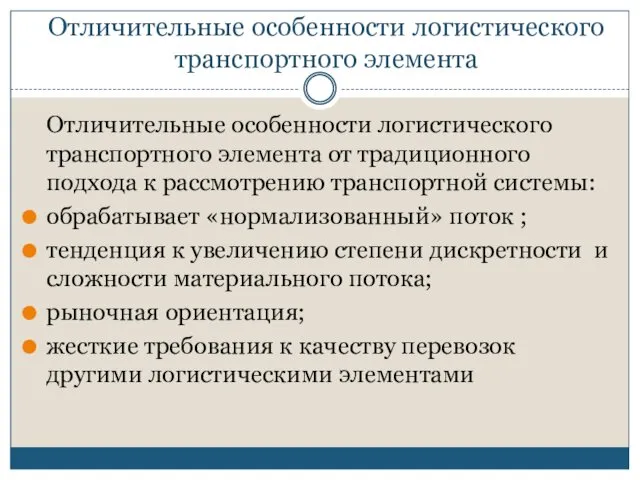 Отличительные особенности логистического транспортного элемента

Отличительные особенности логистического транспортного элемента от традиционного подхода к рассмотрению транспортной системы:

обрабатывает «нормализованный» поток ;

тенденция к увеличению степени дискретности и сложности материального потока;

рыночная ориентация;

жесткие требования к качеству перевозок другими логистическими элементами